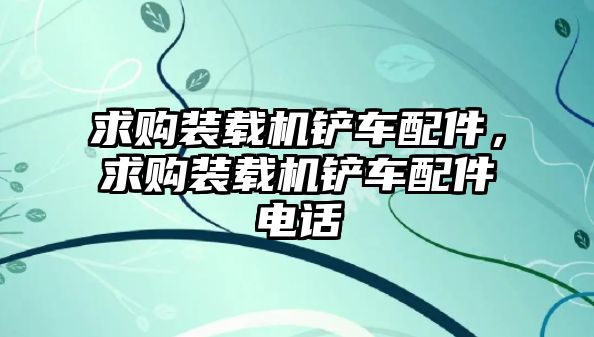 求购装载机铲车配件，求购装载机铲车配件电话